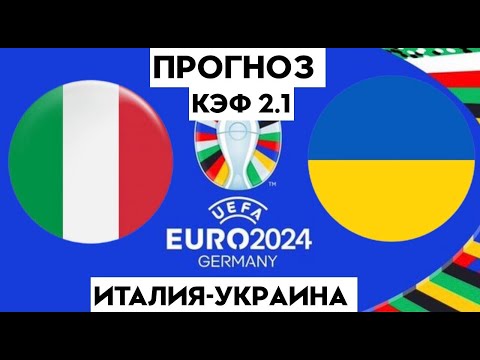 ПРОГНОЗ
КЭФ 2.1

™
UEFA
EURO2024
GERMANY

ИТАЛИЯ-УКРАИНА